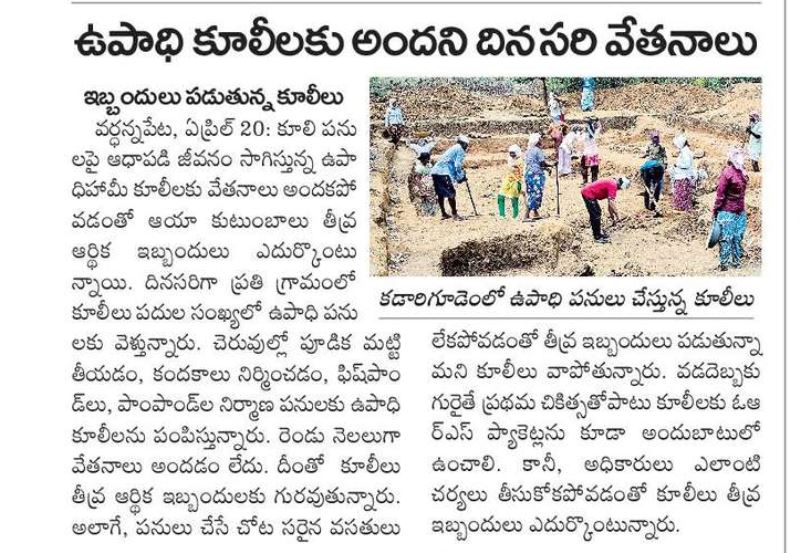 ఉపాధి కూలీలకు అందని దినసరి వేతనాలు

ఇబ్బందులు పడుతున్న కూలీలు

వర్ధన్నపేట, ఏప్రిల్ 20: కూలి పనులపై ఆధాపడి జీవనం సాగిస్తున్న ఉపాధిహామీ కూలీలకు వేతనాలు అందకపోవడంతో ఆయా కుటుంబాలు తీవ్ర ఆర్థిక ఇబ్బందులు ఎదుర్కొంటున్నాయి. దినసరిగా ప్రతి గ్రామంలో కూలీలు పదుల సంఖ్యలో ఉపాధి పనులకు వెళ్తున్నారు. చెరువుల్లో పూడిక మట్టి తీయడం, కందకాలు నిర్మించడం, ఫిష్‌పాండ్‌లు, పాంపాండ్‌ల నిర్మాణ పనులకు ఉపాధి కూలీలను పంపిస్తున్నారు. రెండు నెలలుగా వేతనాలు అందడం లేదు. దీంతో కూలీలు తీవ్ర ఆర్థిక ఇబ్బందులకు గురవుతున్నారు. అలాగే, పనులు చేసే చోట సరైన వసతులు

కడారిగూడెంలో ఉపాధి పనులు చేస్తున్న కూలీలు

లేకపోవడంతో తీవ్ర ఇబ్బందులు పడుతున్నామని కూలీలు వాపోతున్నారు. వడదెబ్బకు గురైతే ప్రథమ చికిత్సతోపాటు కూలీలకు ఓఆర్ఎస్ ప్యాకెట్లను కూడా అందుబాటులో ఉంచాలి. కానీ, అధికారులు ఎలాంటి చర్యలు తీసుకోకపోవడంతో కూలీలు తీవ్ర ఇబ్బందులు ఎదుర్కొంటున్నారు.